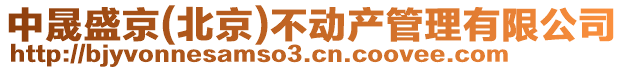 中晟盛京(北京)不动产管理有限公司
http://bjyvonnesamso3.cn.coovee.com